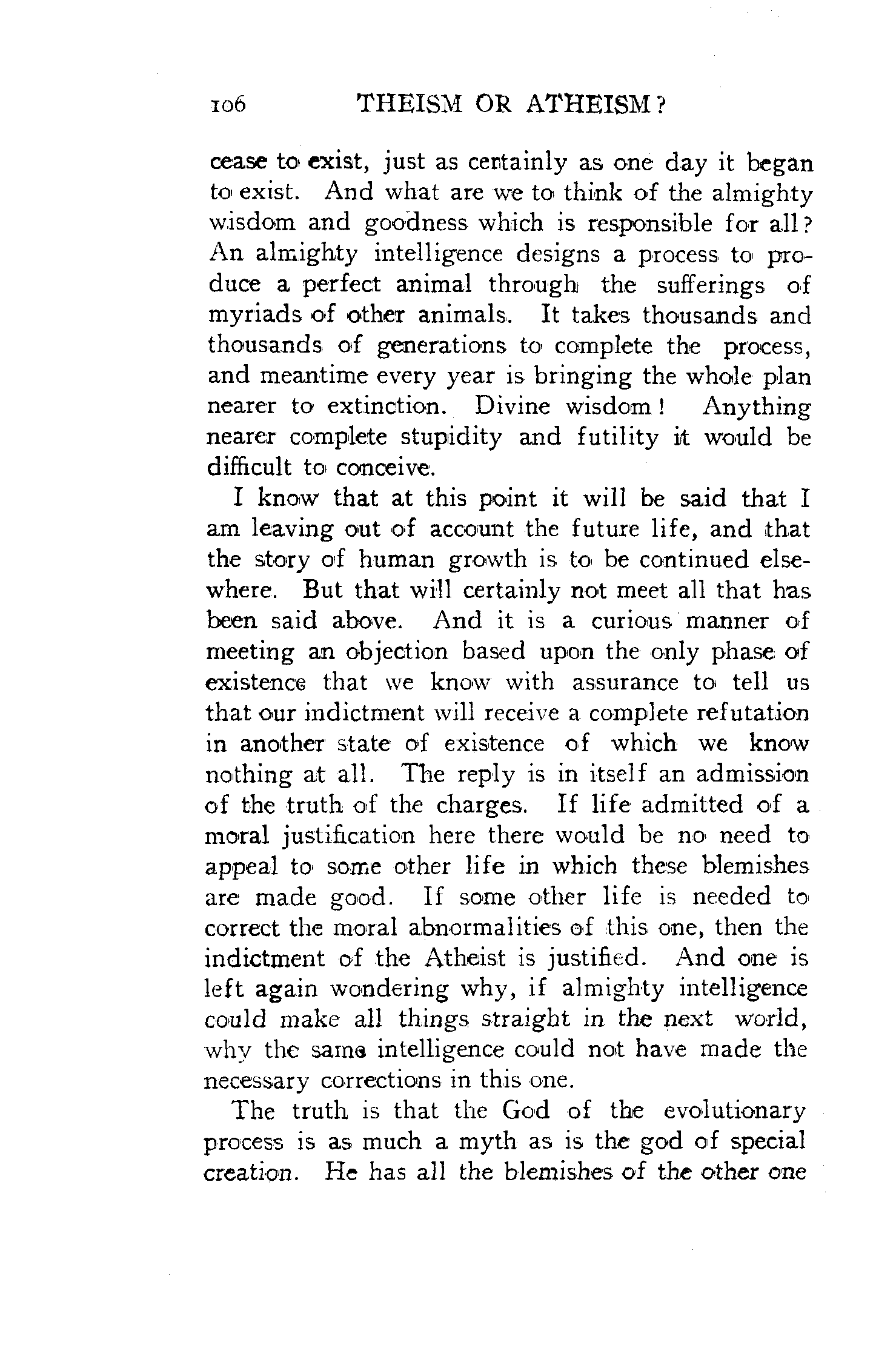 106 THEISM OR ATHEISM?

cease to exist, just as certainly as one day it began to exist. And what are we to think of the almighty wisdom and goodness which is responsible for all? An almighty intelligence designs a process to produce a perfect animal through the sufferings of myriads of other animals. It takes thousands and thousands of generations to complete the process, and meantime every year is bringing the whole plan nearer to extinction. Divine wisdom! Anything nearer complete stupidity and futility it would be difficult to conceive.

I know that at this point it will be said that I am leaving out of account the future life, and that the story of human growth is to be continued elsewhere. But that will certainly not meet all that has been said above. And it is a curious manner of meeting an objection based upon the only phase of existence that we know with assurance to tell us that our indictment will receive a complete refutation in another state of existence of which we know nothing at all. The reply is in itself an admission of the truth of the charges. If life admitted of a moral justification here there would be no need to appeal to some other life in which these blemishes are made good. If some other life is needed to correct the moral abnormalities of this one, then the indictment of the Atheist is justified. And one is left again wondering why, if almighty intelligence could make all things straight in the next world, why the same intelligence could not have made the necessary corrections in this one.

The truth is that the God of the evolutionary process is as much a myth as is the god of special creation. He has all the blemishes of the other one